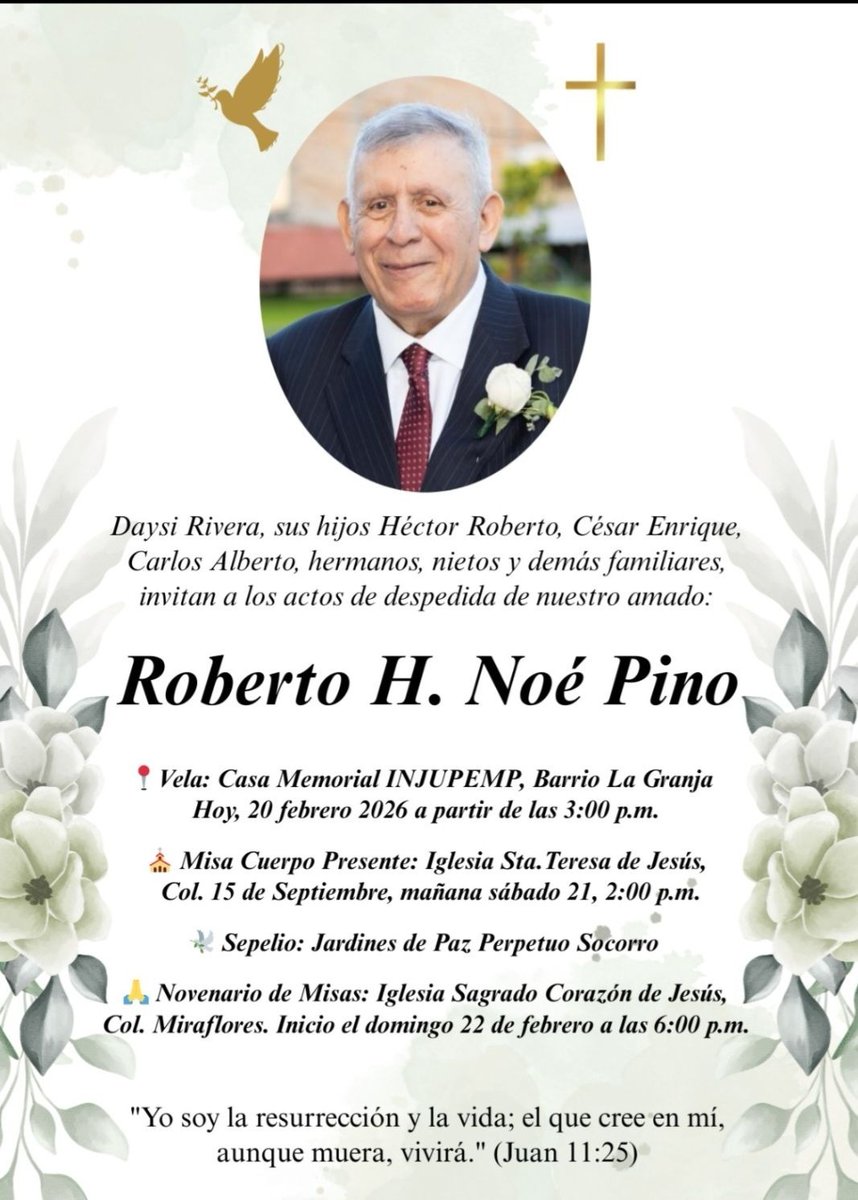 Daysi Rivera, sus hijos Héctor Roberto, César Enrique, Carlos Alberto, hermanos, nietos y demás familiares, invitan a los actos de despedida de nuestro amado:

Roberto H. Noé Pino

📍 Vela: Casa Memorial INJUPEMP, Barrio La Granja Hoy, 20 febrero 2026 a partir de las 3:00 p.m.

⛪ Misa Cuerpo Presente: Iglesia Sta.Teresa de Jesús, Col. 15 de Septiembre, mañana sábado 21, 2:00 p.m.

🕊 Sepelio: Jardines de Paz Perpetuo Socorro

🙏 Novenario de Misas: Iglesia Sagrado Corazón de Jesús, Col. Miraflores. Inicio el domingo 22 de febrero a las 6:00 p.m.

"Yo soy la resurrección y la vida; el que cree en mí, aunque muera, vivirá." (Juan 11:25)